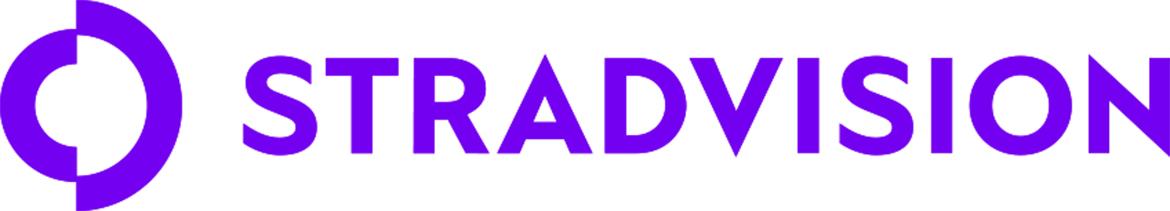 STRADVISION